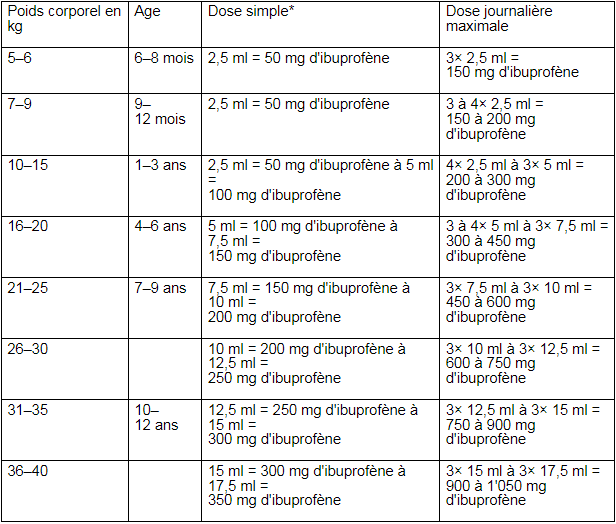 | Poids corporel en kg | Age | Dose simple* | Dose journalière maximale |
|---|---|---|---|
| 5–6 | 6–8 mois | 2,5 ml = 50 mg d'ibuprofène | 3× 2,5 ml = 150 mg d'ibuprofène |
| 7–9 | 9–12 mois | 2,5 ml = 50 mg d'ibuprofène | 3 à 4× 2,5 ml = 150 à 200 mg d'ibuprofène |
| 10–15 | 1–3 ans | 2,5 ml = 50 mg d'ibuprofène à 5 ml = 100 mg d'ibuprofène | 4× 2,5 ml à 3× 5 ml = 200 à 300 mg d'ibuprofène |
| 16–20 | 4–6 ans | 5 ml = 100 mg d'ibuprofène à 7,5 ml = 150 mg d'ibuprofène | 3 à 4× 5 ml à 3× 7,5 ml = 300 à 450 mg d'ibuprofène |
| 21–25 | 7–9 ans | 7,5 ml = 150 mg d'ibuprofène à 10 ml = 200 mg d'ibuprofène | 3× 7,5 ml à 3× 10 ml = 450 à 600 mg d'ibuprofène |
| 26–30 | | 10 ml = 200 mg d'ibuprofène à 12,5 ml = 250 mg d'ibuprofène | 3× 10 ml à 3× 12,5 ml = 600 à 750 mg d'ibuprofène |
| 31–35 | 10–12 ans | 12,5 ml = 250 mg d'ibuprofène à 15 ml = 300 mg d'ibuprofène | 3× 12,5 ml à 3× 15 ml = 750 à 900 mg d'ibuprofène |
| 36–40 | | 15 ml = 300 mg d'ibuprofène à 17,5 ml = 350 mg d'ibuprofène | 3× 15 ml à 3× 17,5 ml = 900 à 1'050 mg d'ibuprofène |